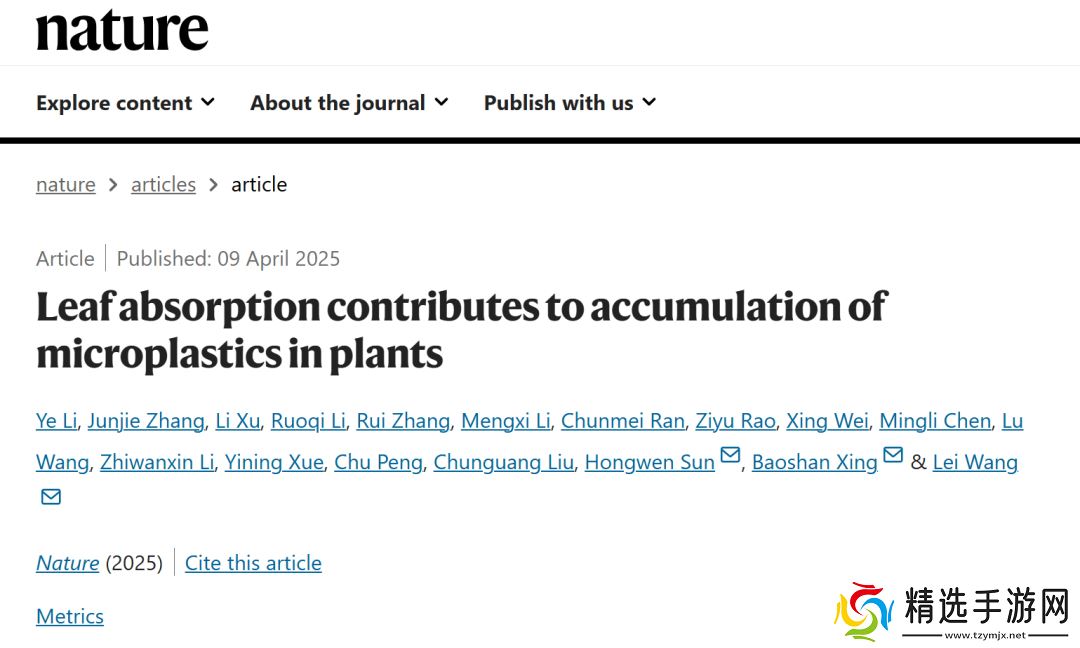 nature

Explore content About the journal Publish with us

nature > articles > article

Article | Published: 09 April 2025

Leaf absorption contributes to accumulation of microplastics in plants

Ye Li, Junjie Zhang, Li Xu, Ruoqi Li, Rui Zhang, Mengxi Li, Chunmei Ran, Ziyu Rao, Xing Wei, Mingli Chen, Lu Wang, Zhiwanxin Li, Yining Xue, Chu Peng, Chunguang Liu, Hongwen Sun, Baoshan Xing & Lei Wang

Nature (2025) | Cite this article

Metrics

精选手游网
www.tzymjx.net